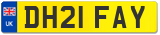 UK
DH21 FAY